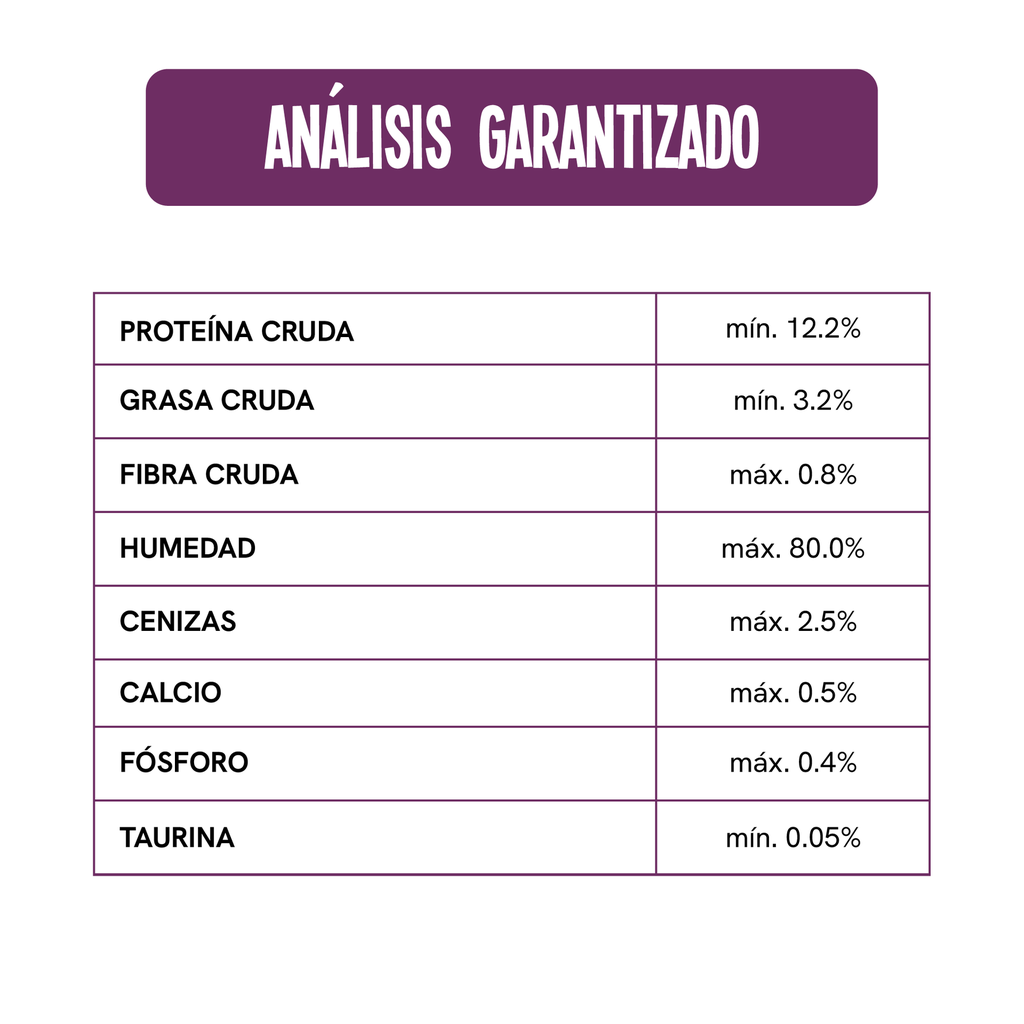 ANÁLISIS GARANTIZADO

| PROTEÍNA CRUDA | mín. 12.2% |
|---|---|
| GRASA CRUDA | mín. 3.2% |
| FIBRA CRUDA | máx. 0.8% |
| HUMEDAD | máx. 80.0% |
| CENIZAS | máx. 2.5% |
| CALCIO | máx. 0.5% |
| FÓSFORO | máx. 0.4% |
| TAURINA | mín. 0.05% |